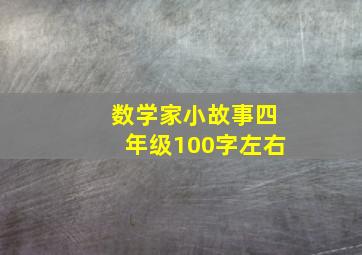 数学家小故事四年级100字左右